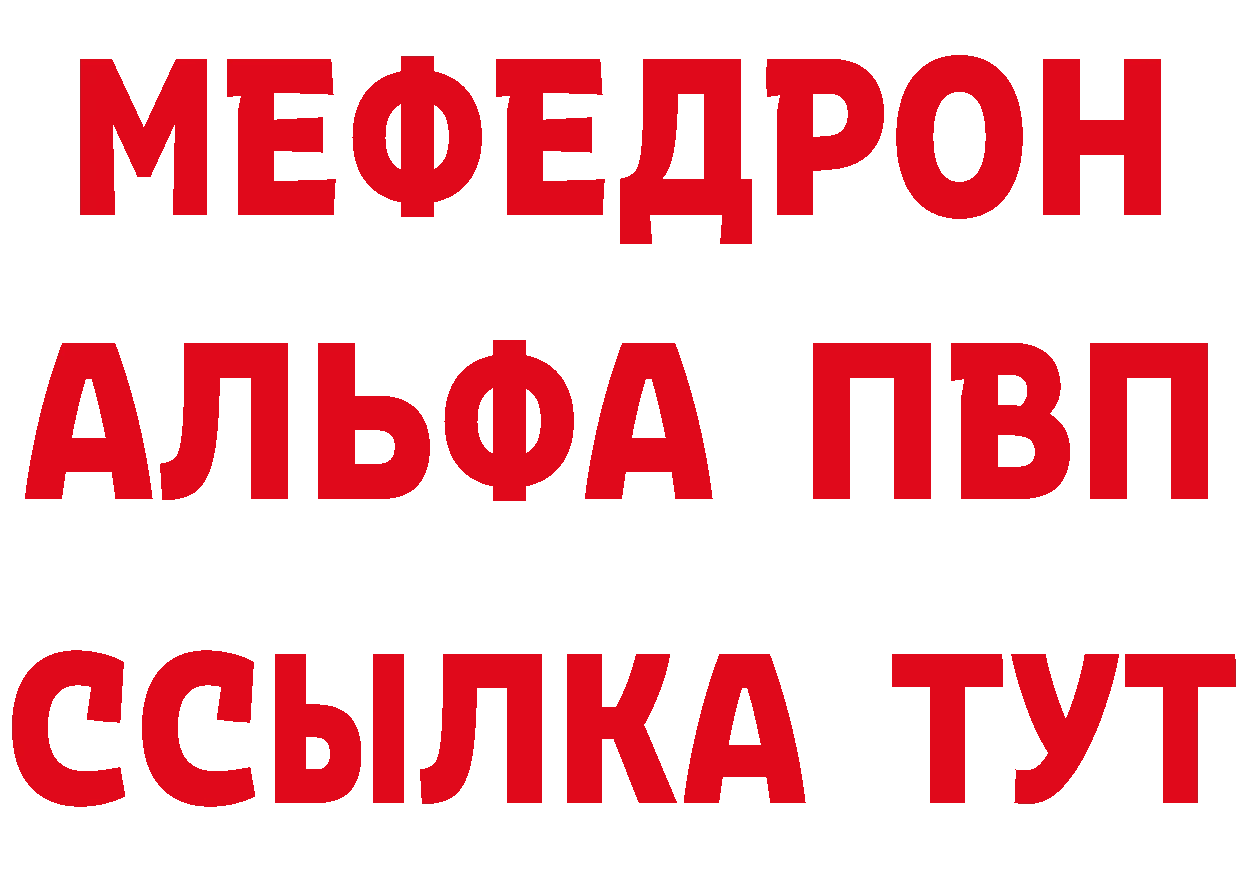 МЕФЕДРОН
АЛЬФА ПВП
ССЫЛКА ТУТ